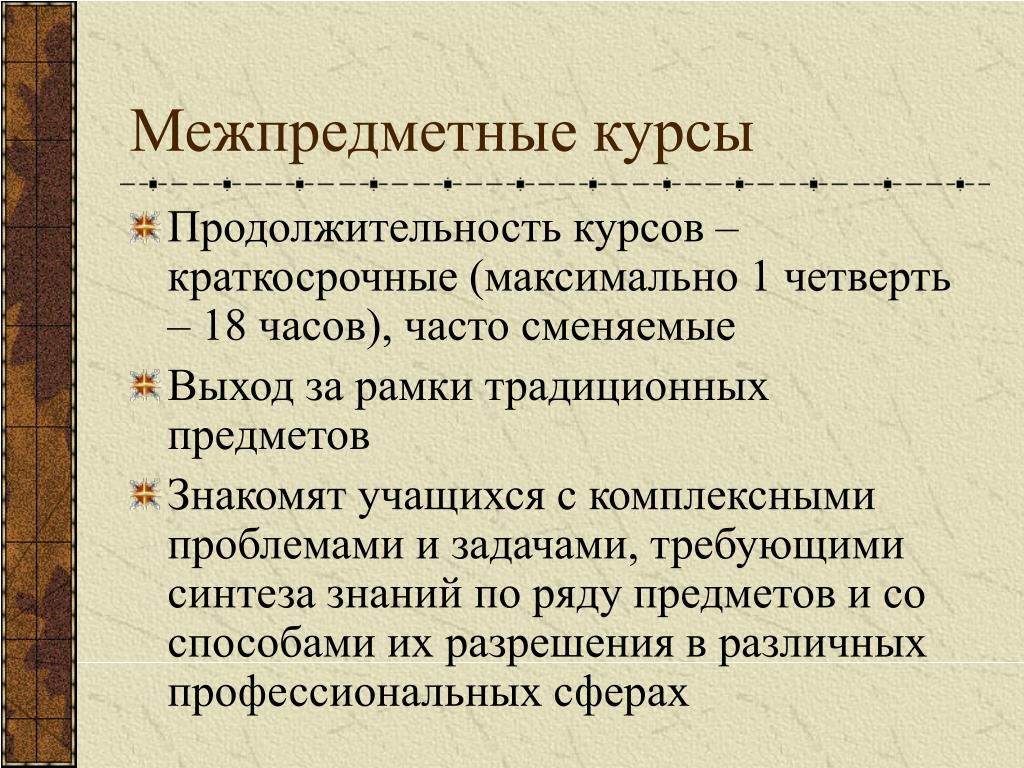 Межпредметные курсы

Продолжительность курсов – краткосрочные (максимально 1 четверть – 18 часов), часто сменяемые

Выход за рамки традиционных предметов

Знакомят учащихся с комплексными проблемами и задачами, требующими синтеза знаний по ряду предметов и со способами их разрешения в различных профессиональных сферах